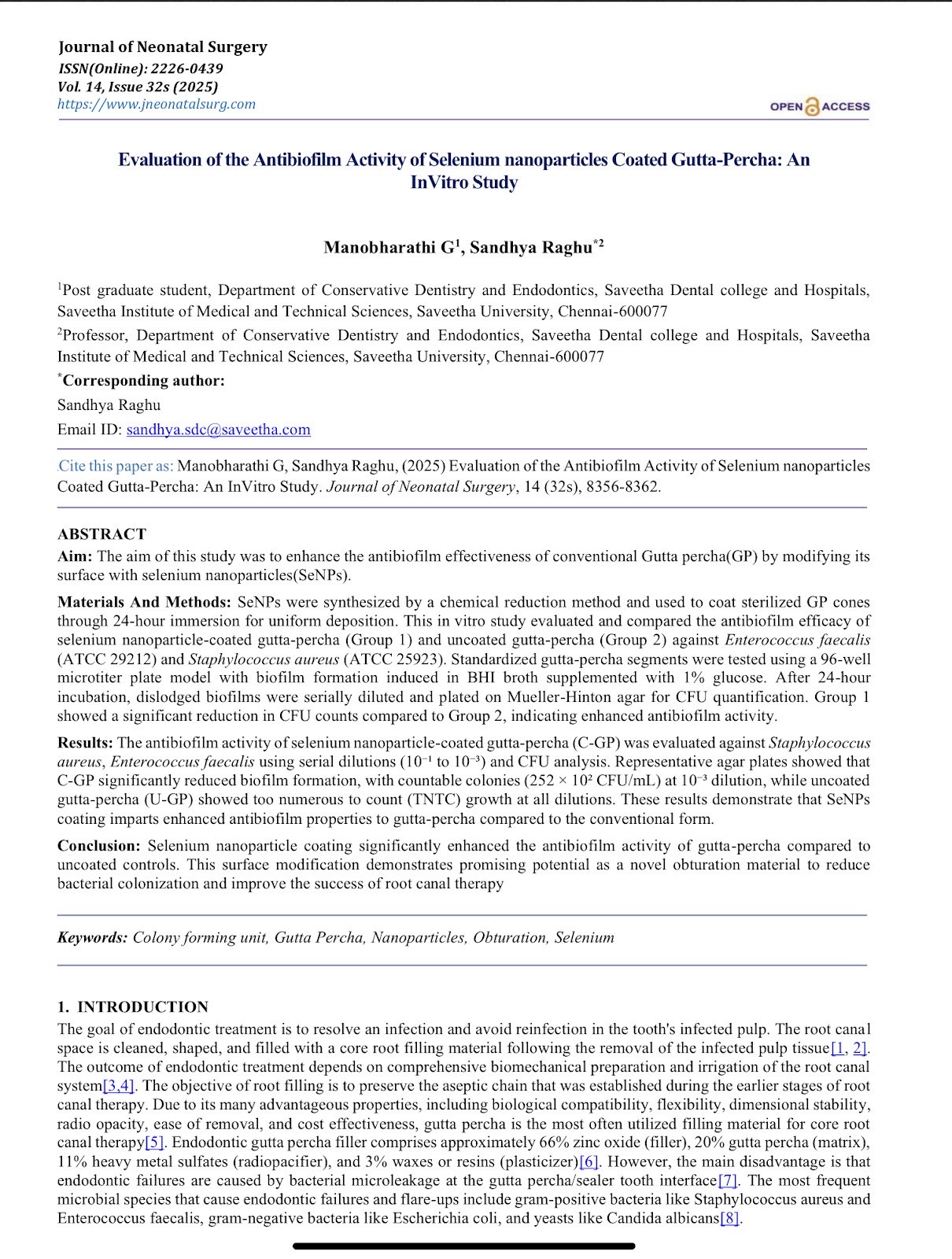 Journal of Neonatal Surgery
ISSN(Online): 2226-0439
Vol. 14, Issue 32s (2025)
https://www.jneonatalsurg.com

OPEN ACCESS

Evaluation of the Antibiofilm Activity of Selenium nanoparticles Coated Gutta-Percha: An InVitro Study

Manobharathi G$^1$, Sandhya Raghu$^{*2}$

$^1$Post graduate student, Department of Conservative Dentistry and Endodontics, Saveetha Dental college and Hospitals, Saveetha Institute of Medical and Technical Sciences, Saveetha University, Chennai-600077

$^2$Professor, Department of Conservative Dentistry and Endodontics, Saveetha Dental college and Hospitals, Saveetha Institute of Medical and Technical Sciences, Saveetha University, Chennai-600077

$^*$Corresponding author:

Sandhya Raghu

Email ID: sandhya.sdc@saveetha.com

Cite this paper as: Manobharathi G, Sandhya Raghu, (2025) Evaluation of the Antibiofilm Activity of Selenium nanoparticles Coated Gutta-Percha: An InVitro Study. Journal of Neonatal Surgery, 14 (32s), 8356-8362.

ABSTRACT

Aim: The aim of this study was to enhance the antibiofilm effectiveness of conventional Gutta percha(GP) by modifying its surface with selenium nanoparticles(SeNPs).

Materials And Methods: SeNPs were synthesized by a chemical reduction method and used to coat sterilized GP cones through 24-hour immersion for uniform deposition. This in vitro study evaluated and compared the antibiofilm efficacy of selenium nanoparticle-coated gutta-percha (Group 1) and uncoated gutta-percha (Group 2) against Enterococcus faecalis (ATCC 29212) and Staphylococcus aureus (ATCC 25923). Standardized gutta-percha segments were tested using a 96-well microtiter plate model with biofilm formation induced in BHI broth supplemented with 1% glucose. After 24-hour incubation, dislodged biofilms were serially diluted and plated on Mueller-Hinton agar for CFU quantification. Group 1 showed a significant reduction in CFU counts compared to Group 2, indicating enhanced antibiofilm activity.

Results: The antibiofilm activity of selenium nanoparticle-coated gutta-percha (C-GP) was evaluated against Staphylococcus aureus, Enterococcus faecalis using serial dilutions ($10^{-1}$ to $10^{-3}$) and CFU analysis. Representative agar plates showed that C-GP significantly reduced biofilm formation, with countable colonies ($252 \times 10^2$ CFU/mL) at $10^{-3}$ dilution, while uncoated gutta-percha (U-GP) showed too numerous to count (TNTC) growth at all dilutions. These results demonstrate that SeNPs coating imparts enhanced antibiofilm properties to gutta-percha compared to the conventional form.

Conclusion: Selenium nanoparticle coating significantly enhanced the antibiofilm activity of gutta-percha compared to uncoated controls. This surface modification demonstrates promising potential as a novel obturation material to reduce bacterial colonization and improve the success of root canal therapy

Keywords: Colony forming unit, Gutta Percha, Nanoparticles, Obturation, Selenium

1. INTRODUCTION

The goal of endodontic treatment is to resolve an infection and avoid reinfection in the tooth's infected pulp. The root canal space is cleaned, shaped, and filled with a core root filling material following the removal of the infected pulp tissue[1, 2]. The outcome of endodontic treatment depends on comprehensive biomechanical preparation and irrigation of the root canal system[3,4]. The objective of root filling is to preserve the aseptic chain that was established during the earlier stages of root canal therapy. Due to its many advantageous properties, including biological compatibility, flexibility, dimensional stability, radio opacity, ease of removal, and cost effectiveness, gutta percha is the most often utilized filling material for core root canal therapy[5]. Endodontic gutta percha filler comprises approximately 66% zinc oxide (filler), 20% gutta percha (matrix), 11% heavy metal sulfates (radiopacifier), and 3% waxes or resins (plasticizer)[6]. However, the main disadvantage is that endodontic failures are caused by bacterial microleakage at the gutta percha/sealer tooth interface[7]. The most frequent microbial species that cause endodontic failures and flare-ups include gram-positive bacteria like Staphylococcus aureus and Enterococcus faecalis, gram-negative bacteria like Escherichia coli, and yeasts like Candida albicans[8].